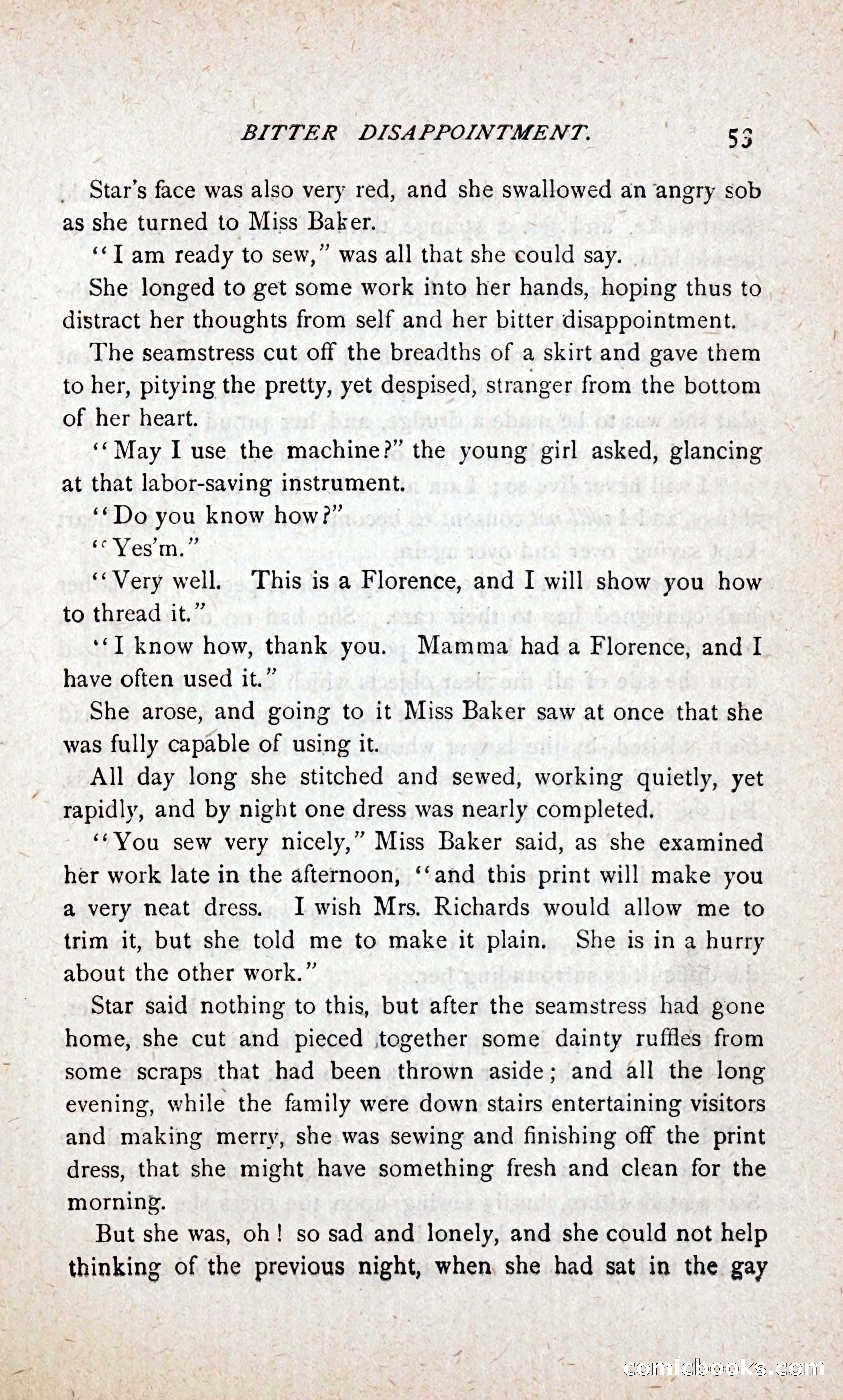 BITTER DISAPPOINTMENT. 53

Star's face was also very red, and she swallowed an angry sob as she turned to Miss Baker.

"I am ready to sew," was all that she could say.

She longed to get some work into her hands, hoping thus to distract her thoughts from self and her bitter disappointment.

The seamstress cut off the breadths of a skirt and gave them to her, pitying the pretty, yet despised, stranger from the bottom of her heart.

"May I use the machine?" the young girl asked, glancing at that labor-saving instrument.

"Do you know how?"

"Yes'm."

"Very well. This is a Florence, and I will show you how to thread it."

"I know how, thank you. Mamma had a Florence, and I have often used it."

She arose, and going to it Miss Baker saw at once that she was fully capable of using it.

All day long she stitched and sewed, working quietly, yet rapidly, and by night one dress was nearly completed.

"You sew very nicely," Miss Baker said, as she examined her work late in the afternoon, "and this print will make you a very neat dress. I wish Mrs. Richards would allow me to trim it, but she told me to make it plain. She is in a hurry about the other work."

Star said nothing to this, but after the seamstress had gone home, she cut and pieced together some dainty ruffles from some scraps that had been thrown aside; and all the long evening, while the family were down stairs entertaining visitors and making merry, she was sewing and finishing off the print dress, that she might have something fresh and clean for the morning.

But she was, oh! so sad and lonely, and she could not help thinking of the previous night, when she had sat in the gay

comicbooks.com